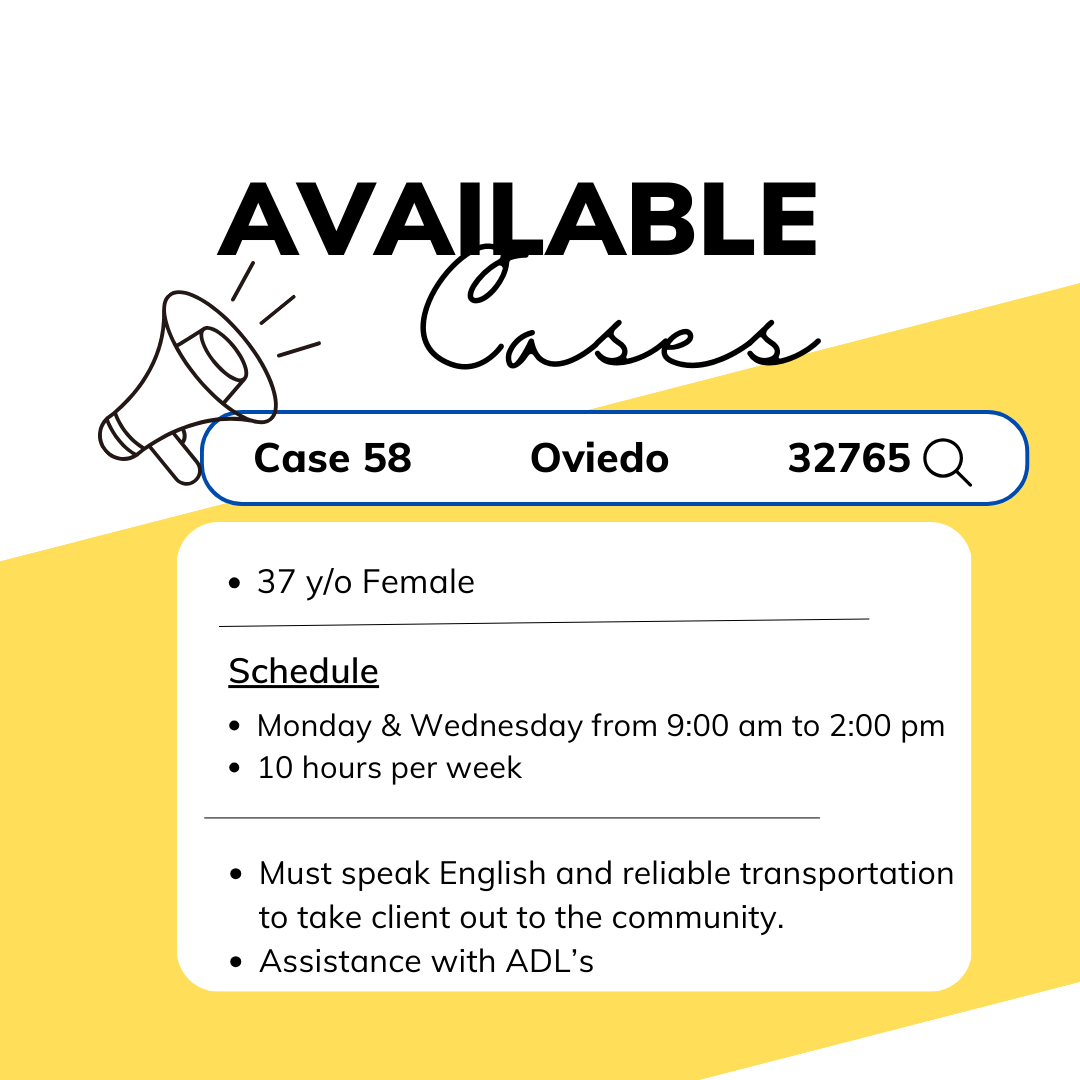 AVAILABLE

Cases

Case 58 Oviedo 32765

• 37 y/o Female

Schedule

• Monday & Wednesday from 9:00 am to 2:00 pm
• 10 hours per week

• Must speak English and reliable transportation to take client out to the community.
• Assistance with ADL's